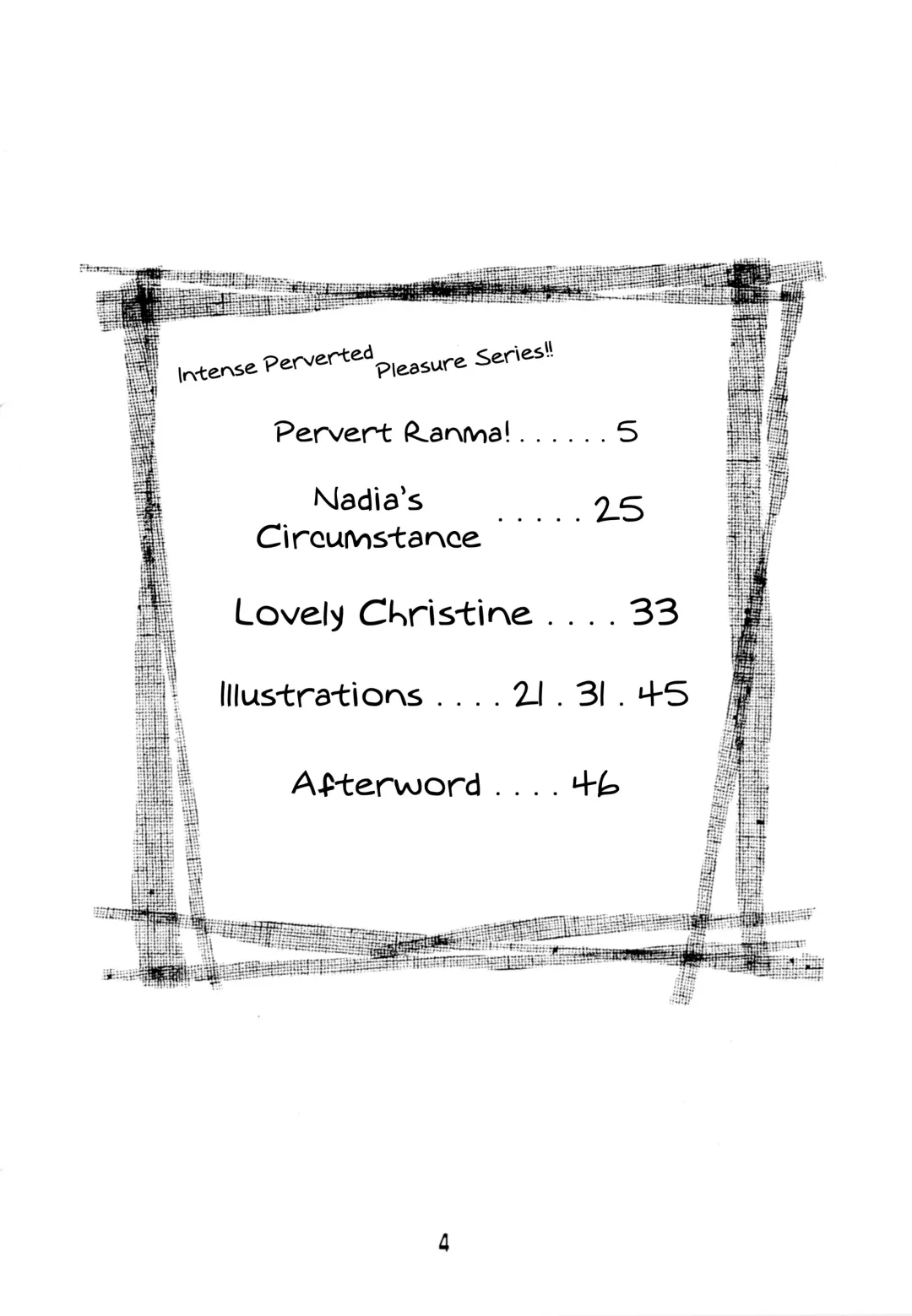 Intense Perverted Pleasure Series!!

Pervert Ranma! 5

Nadia's Circumstance 25

Lovely Christine 33

Illustrations 21 . 31 . 45

Afterword 46

4